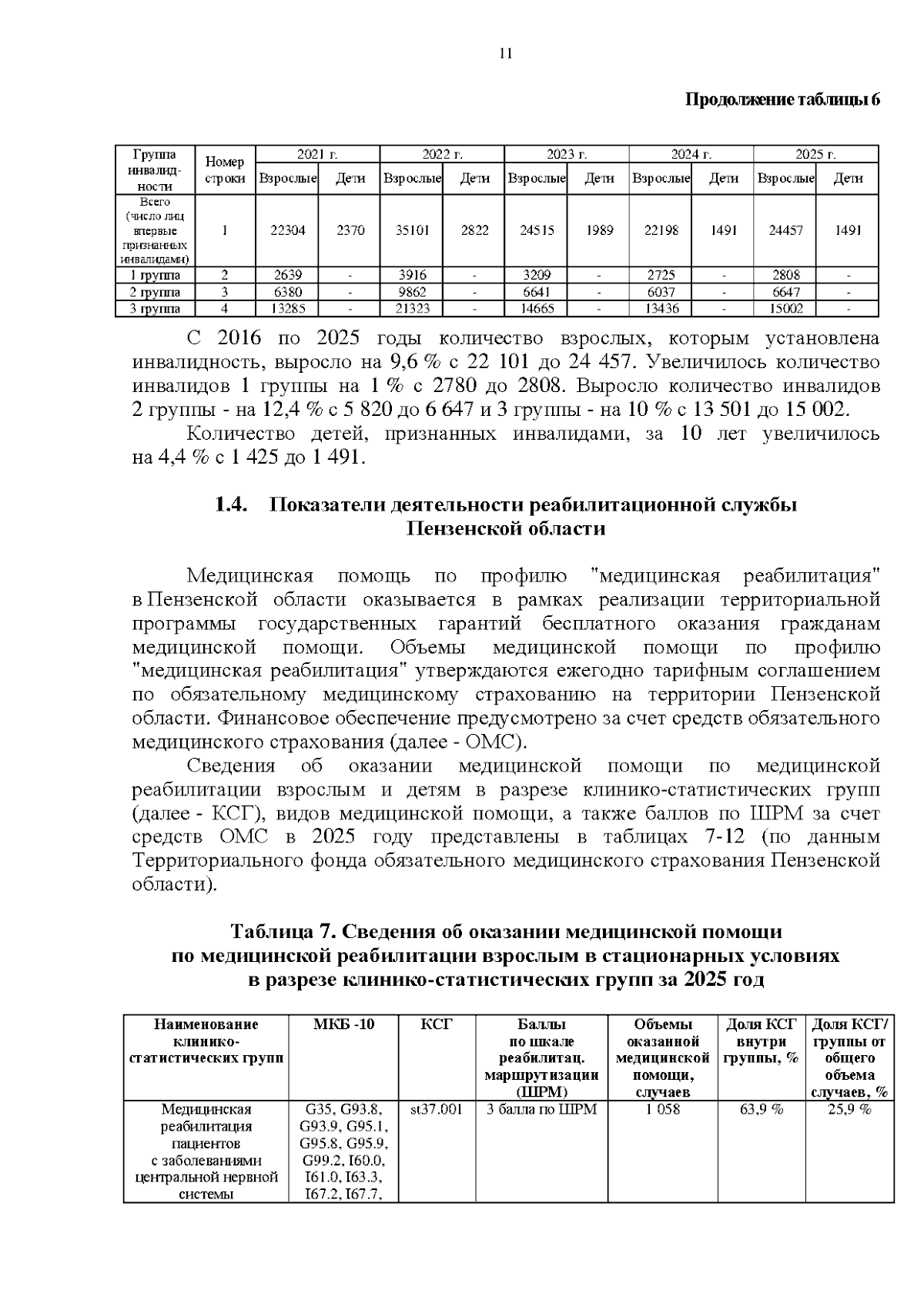 11

Продолжение таблицы 6

| Группа инвалидности | Номер строки | 2021 г. |  | 2022 г. |  | 2023 г. |  | 2024 г. |  | 2025 г. |  |
|---|---|---|---|---|---|---|---|---|---|---|---|
|  |  | Взрослые | Дети | Взрослые | Дети | Взрослые | Дети | Взрослые | Дети | Взрослые | Дети |
| Всего (число лиц впервые признанных инвалидами) | 1 | 22304 | 2370 | 35101 | 2822 | 24515 | 1989 | 22198 | 1491 | 24457 | 1491 |
| 1 группа | 2 | 2639 | - | 3916 | - | 3209 | - | 2725 | - | 2808 | - |
| 2 группа | 3 | 6380 | - | 9862 | - | 6641 | - | 6037 | - | 6647 | - |
| 3 группа | 4 | 13285 | - | 21323 | - | 14665 | - | 13436 | - | 15002 | - |

С 2016 по 2025 годы количество взрослых, которым установлена инвалидность, выросло на 9,6 % с 22 101 до 24 457. Увеличилось количество инвалидов 1 группы на 1 % с 2780 до 2808. Выросло количество инвалидов 2 группы - на 12,4 % с 5 820 до 6 647 и 3 группы - на 10 % с 13 501 до 15 002.

Количество детей, признанных инвалидами, за 10 лет увеличилось на 4,4 % с 1 425 до 1 491.

1.4. Показатели деятельности реабилитационной службы Пензенской области

Медицинская помощь по профилю "медицинская реабилитация" в Пензенской области оказывается в рамках реализации территориальной программы государственных гарантий бесплатного оказания гражданам медицинской помощи. Объемы медицинской помощи по профилю "медицинская реабилитация" утверждаются ежегодно тарифным соглашением по обязательному медицинскому страхованию на территории Пензенской области. Финансовое обеспечение предусмотрено за счет средств обязательного медицинского страхования (далее - ОМС).

Сведения об оказании медицинской помощи по медицинской реабилитации взрослым и детям в разрезе клинико-статистических групп (далее - КСГ), видов медицинской помощи, а также баллов по ШРМ за счет средств ОМС в 2025 году представлены в таблицах 7-12 (по данным Территориального фонда обязательного медицинского страхования Пензенской области).

Таблица 7. Сведения об оказании медицинской помощи по медицинской реабилитации взрослым в стационарных условиях в разрезе клинико-статистических групп за 2025 год

| Наименование клинико-статистических групп | МКБ -10 | КСГ | Баллы по шкале реабилитац. маршрутизации (ШРМ) | Объемы оказанной медицинской помощи, случаев | Доля КСГ внутри группы, % | Доля КСГ/ группы от общего объема случаев, % |
|---|---|---|---|---|---|---|
| Медицинская реабилитация пациентов с заболеваниями центральной нервной системы | G35, G93.8, G93.9, G95.1, G95.8, G95.9, G99.2, I60.0, I61.0, I63.3, I67.2, I67.7, | st37.001 | 3 балла по ШРМ | 1 058 | 63,9 % | 25,9 % |